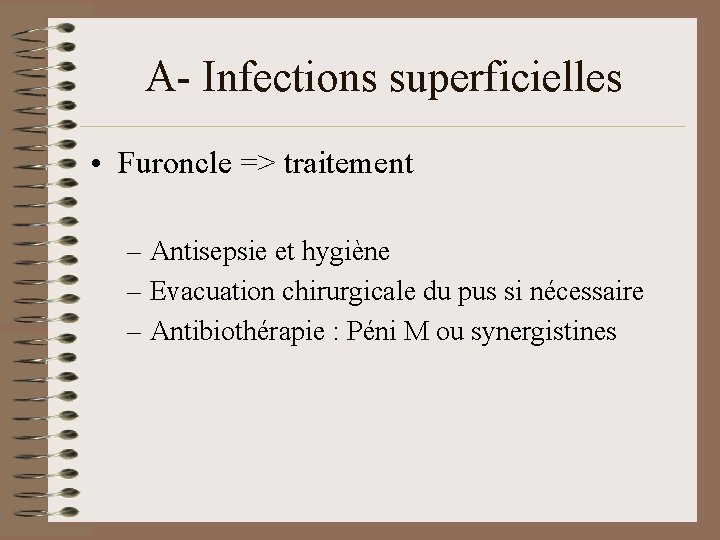 A- Infections superficielles

• Furoncle => traitement

– Antisepsie et hygiène
– Evacuation chirurgicale du pus si nécessaire
– Antibiothérapie : Péni M ou synergistines